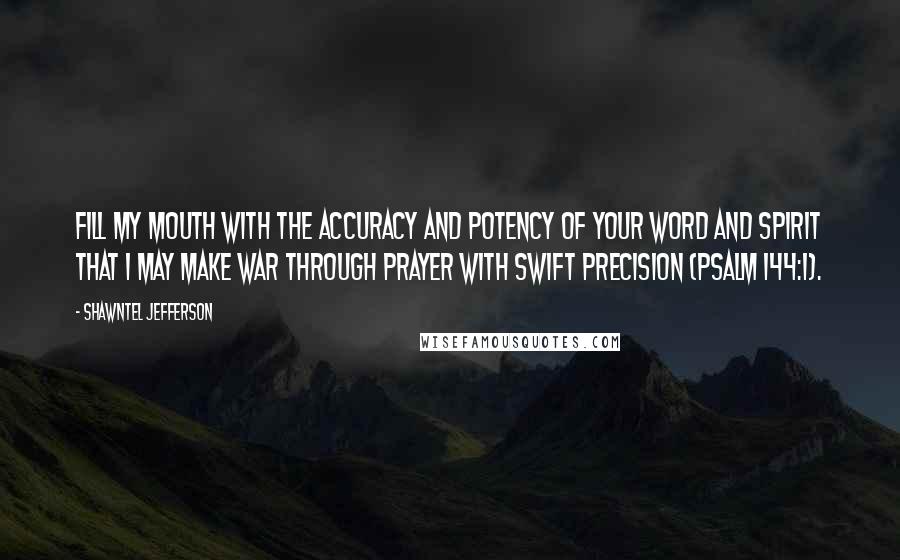 FILL MY MOUTH WITH THE ACCURACY AND POTENCY OF YOUR WORD AND SPIRIT THAT I MAY MAKE WAR THROUGH PRAYER WITH SWIFT PRECISION (PSALM 144:1).

- SHAWNTEL JEFFERSON

WISEFAMOUSQUOTES.COM